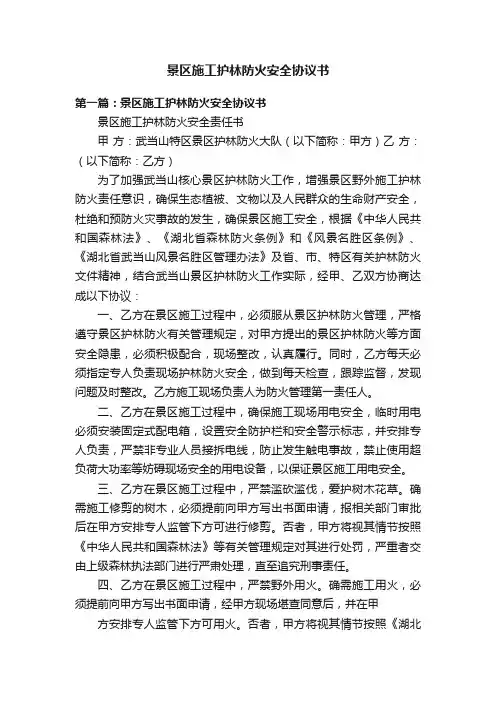 景区施工护林防火安全协议书

第一篇：景区施工护林防火安全协议书

景区施工护林防火安全责任书

甲 方：武当山特区景区护林防火大队（以下简称：甲方）乙 方：（以下简称：乙方）

为了加强武当山核心景区护林防火工作，增强景区野外施工护林防火责任意识，确保生态植被、文物以及人民群众的生命财产安全，杜绝和预防火灾事故的发生，确保景区施工安全，根据《中华人民共和国森林法》、《湖北省森林防火条例》和《风景名胜区条例》、《湖北省武当山风景名胜区管理办法》及省、市、特区有关护林防火文件精神，结合武当山景区护林防火工作实际，经甲、乙双方协商达成以下协议：

一、乙方在景区施工过程中，必须服从景区护林防火管理，严格遵守景区护林防火有关管理规定，对甲方提出的景区护林防火等方面安全隐患，必须积极配合，现场整改，认真履行。同时，乙方每天必须指定专人负责现场护林防火安全，做到每天检查，跟踪监督，发现问题及时整改。乙方施工现场负责人为防火管理第一责任人。

二、乙方在景区施工过程中，确保施工现场用电安全，临时用电必须安装固定式配电箱，设置安全防护栏和安全警示标志，并安排专人负责，严禁非专业人员接拆电线，防止发生触电事故，禁止使用超负荷大功率等妨碍现场安全的用电设备，以保证景区施工用电安全。

三、乙方在景区施工过程中，严禁滥砍滥伐，爱护树木花草。确需施工修剪的树木，必须提前向甲方写出书面申请，报相关部门审批后在甲方安排专人监管下方可进行修剪。否者，甲方将视其情节按照《中华人民共和国森林法》等有关管理规定对其进行处罚，严重者交由上级森林执法部门进行严肃处理，直至追究刑事责任。

四、乙方在景区施工过程中，严禁野外用火。确需施工用火，必须提前向甲方写出书面申请，经甲方现场堪查同意后，并在甲

方安排专人监管下方可用火。否者，甲方将视其情节按照《湖北